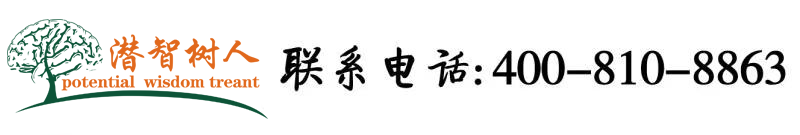 潜智树人
potential wisdom treant

联系电话:400-810-8863